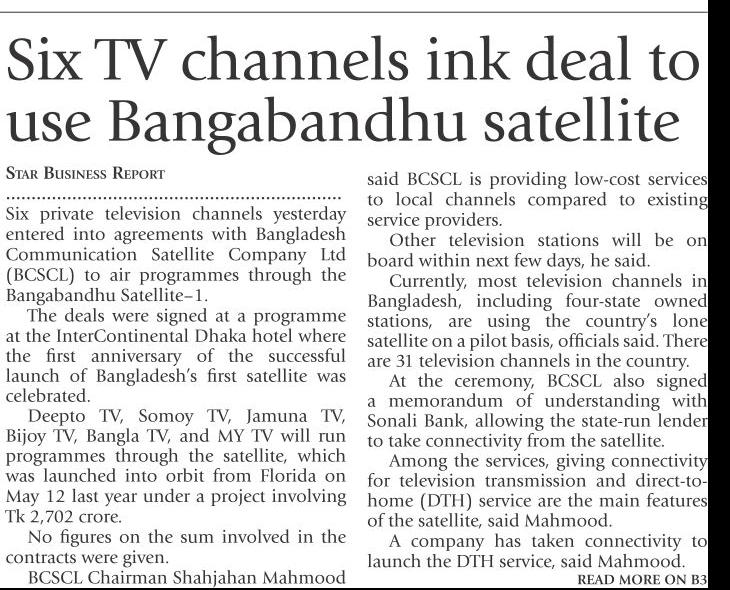 Six TV channels ink deal to use Bangabandhu satellite

STAR BUSINESS REPORT

Six private television channels yesterday entered into agreements with Bangladesh Communication Satellite Company Ltd (BCSCL) to air programmes through the Bangabandhu Satellite-1.

The deals were signed at a programme at the InterContinental Dhaka hotel where the first anniversary of the successful launch of Bangladesh's first satellite was celebrated.

Deepto TV, Somoy TV, Jamuna TV, Bijoy TV, Bangla TV, and MY TV will run programmes through the satellite, which was launched into orbit from Florida on May 12 last year under a project involving Tk 2,702 crore.

No figures on the sum involved in the contracts were given.

BCSCL Chairman Shahjahan Mahmood said BCSCL is providing low-cost services to local channels compared to existing service providers.

Other television stations will be on board within next few days, he said.

Currently, most television channels in Bangladesh, including four-state owned stations, are using the country's lone satellite on a pilot basis, officials said. There are 31 television channels in the country.

At the ceremony, BCSCL also signed a memorandum of understanding with Sonali Bank, allowing the state-run lender to take connectivity from the satellite.

Among the services, giving connectivity for television transmission and direct-to-home (DTH) service are the main features of the satellite, said Mahmood.

A company has taken connectivity to launch the DTH service, said Mahmood.

READ MORE ON B3